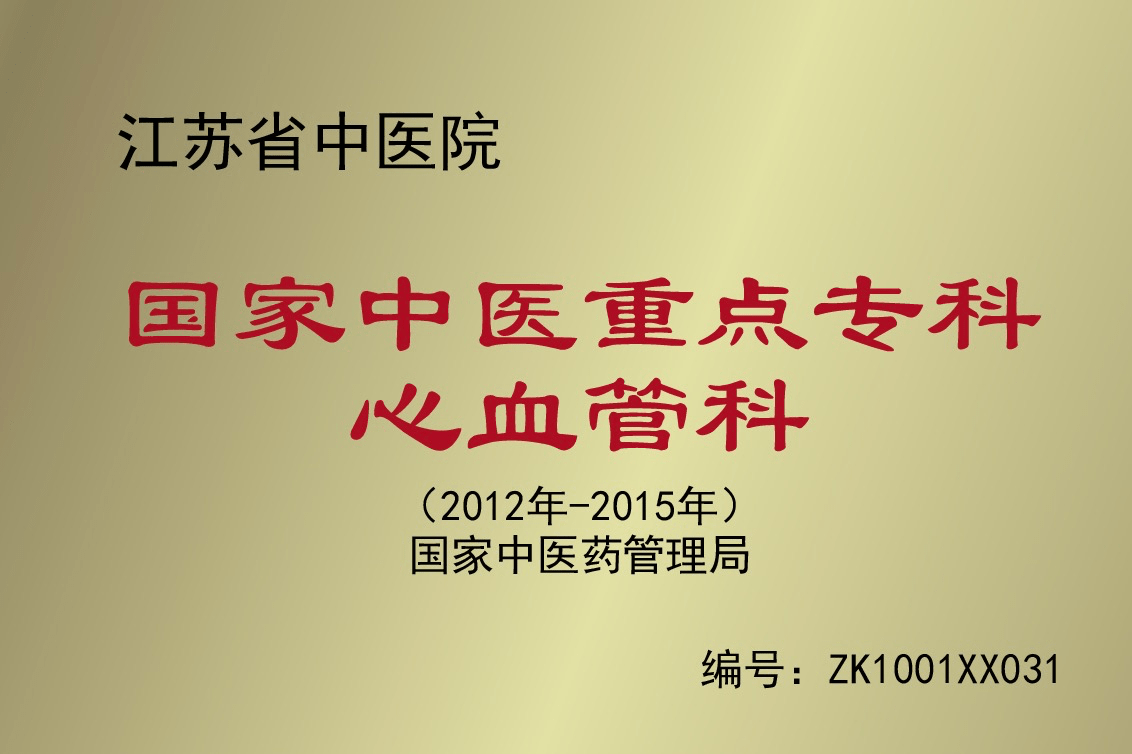 江苏省中医院

国家中医重点专科
心血管科

（2012年-2015年）
国家中医药管理局

编号：ZK1001XX031